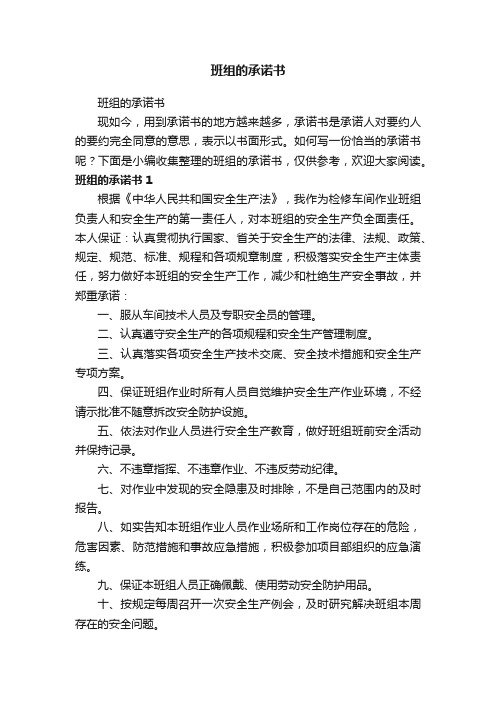 班组的承诺书

班组的承诺书

现如今，用到承诺书的地方越来越多，承诺书是承诺人对要约人的要约完全同意的意思，表示以书面形式。如何写一份恰当的承诺书呢？下面是小编收集整理的班组的承诺书，仅供参考，欢迎大家阅读。

班组的承诺书 1

根据《中华人民共和国安全生产法》，我作为检修车间作业班组负责人和安全生产的第一责任人，对本班组的安全生产负全面责任。本人保证：认真贯彻执行国家、省关于安全生产的法律、法规、政策、规定、规范、标准、规程和各项规章制度，积极落实安全生产主体责任，努力做好本班组的安全生产工作，减少和杜绝生产安全事故，并郑重承诺：

一、服从车间技术人员及专职安全员的管理。

二、认真遵守安全生产的各项规程和安全生产管理制度。

三、认真落实各项安全生产技术交底、安全技术措施和安全生产专项方案。

四、保证班组作业时所有人员自觉维护安全生产作业环境，不经请示批准不随意拆改安全防护设施。

五、依法对作业人员进行安全生产教育，做好班组班前安全活动并保持记录。

六、不违章指挥、不违章作业、不违反劳动纪律。

七、对作业中发现的安全隐患及时排除，不是自己范围内的及时报告。

八、如实告知本班组作业人员作业场所和工作岗位存在的危险，危害因素、防范措施和事故应急措施，积极参加项目部组织的应急演练。

九、保证本班组人员正确佩戴、使用劳动安全防护用品。

十、按规定每周召开一次安全生产例会，及时研究解决班组本周存在的安全问题。